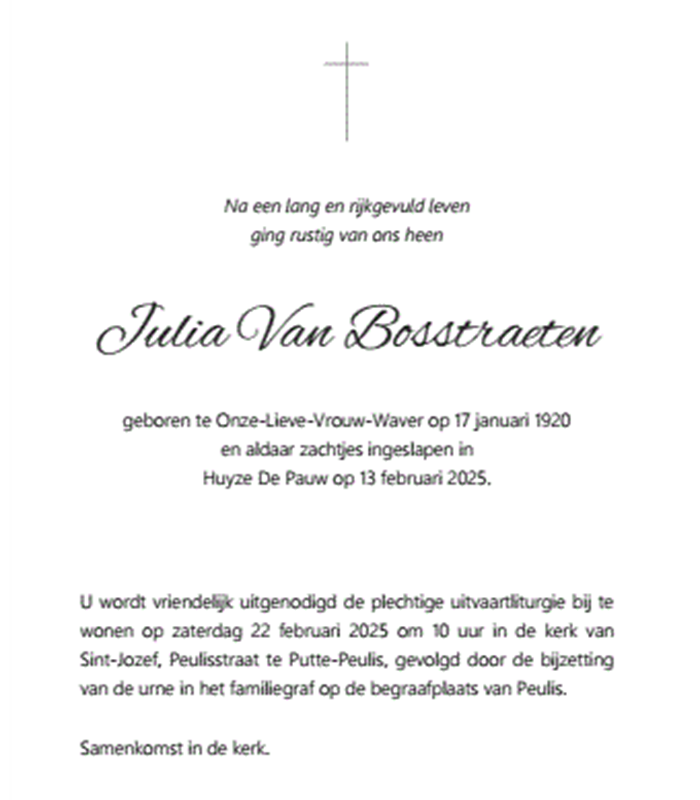 Na een lang en rijkgevuld leven
ging rustig van ons heen

Julia Van Bosstraeten

geboren te Onze-Lieve-Vrouw-Waver op 17 januari 1920
en aldaar zachtjes ingeslapen in
Huyze De Pauw op 13 februari 2025.

U wordt vriendelijk uitgenodigd de plechtige uitvaartliturgie bij te wonen op zaterdag 22 februari 2025 om 10 uur in de kerk van Sint-Jozef, Peulisstraat te Putte-Peulis, gevolgd door de bijzetting van de urne in het familiegraf op de begraafplaats van Peulis.

Samenkomst in de kerk.